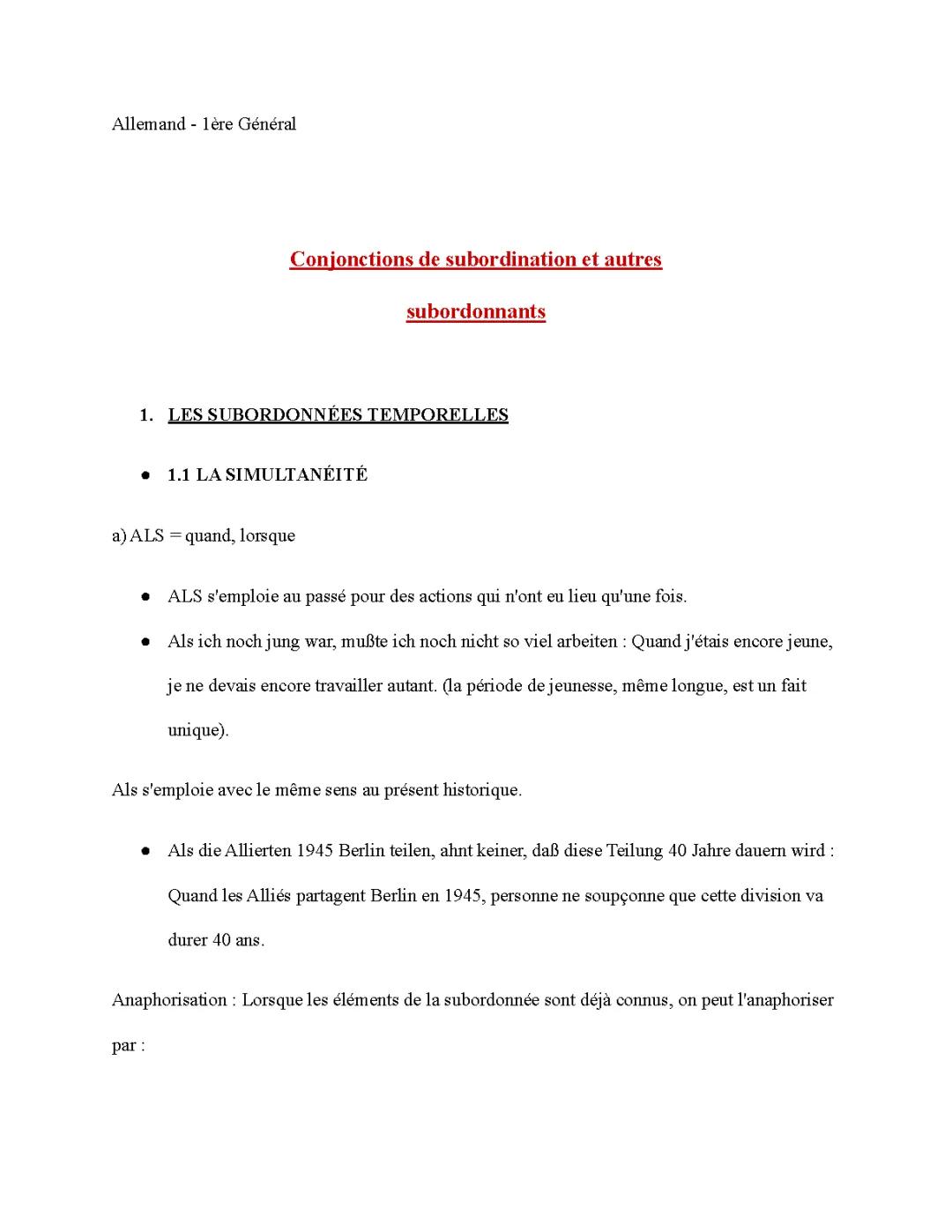 Allemand - 1ère Général

Conjonctions de subordination et autres subordonnants

1. LES SUBORDONNÉES TEMPORELLES

● 1.1 LA SIMULTANÉITÉ

a) ALS = quand, lorsque

● ALS s'emploie au passé pour des actions qui n'ont eu lieu qu'une fois.

● Als ich noch jung war, mußte ich noch nicht so viel arbeiten : Quand j'étais encore jeune, je ne devais encore travailler autant. (la période de jeunesse, même longue, est un fait unique).

Als s'emploie avec le même sens au présent historique.

● Als die Allierten 1945 Berlin teilen, ahnt keiner, daß diese Teilung 40 Jahre dauern wird : Quand les Alliés partagent Berlin en 1945, personne ne soupçonne que cette division va durer 40 ans.

Anaphorisation : Lorsque les éléments de la subordonnée sont déjà connus, on peut l'anaphoriser par :